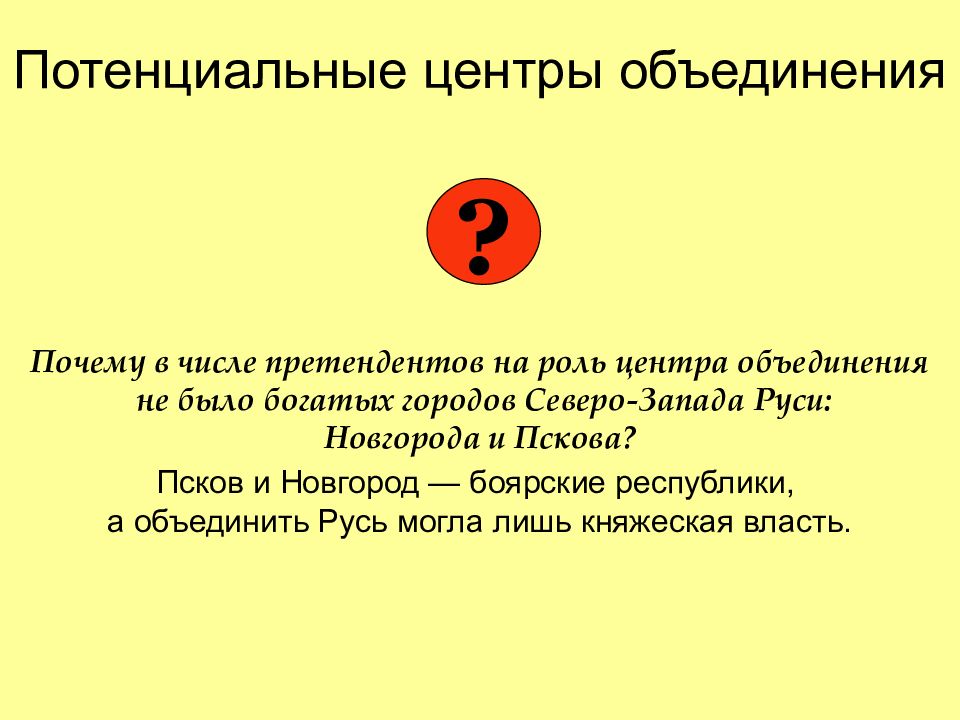 Потенциальные центры объединения

?

Почему в числе претендентов на роль центра объединения не было богатых городов Северо-Запада Руси: Новгорода и Пскова?

Псков и Новгород — боярские республики, а объединить Русь могла лишь княжеская власть.